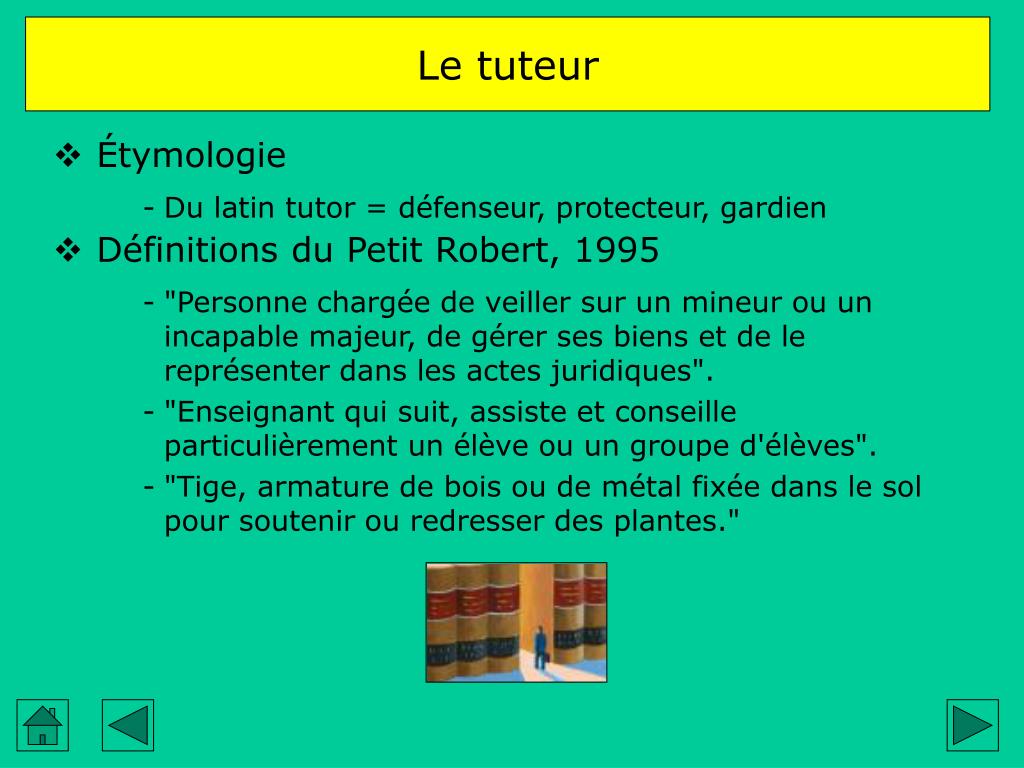 Le tuteur

❖ Étymologie

- Du latin tutor = défenseur, protecteur, gardien

❖ Définitions du Petit Robert, 1995

- "Personne chargée de veiller sur un mineur ou un incapable majeur, de gérer ses biens et de le représenter dans les actes juridiques".
- "Enseignant qui suit, assiste et conseille particulièrement un élève ou un groupe d'élèves".
- "Tige, armature de bois ou de métal fixée dans le sol pour soutenir ou redresser des plantes."